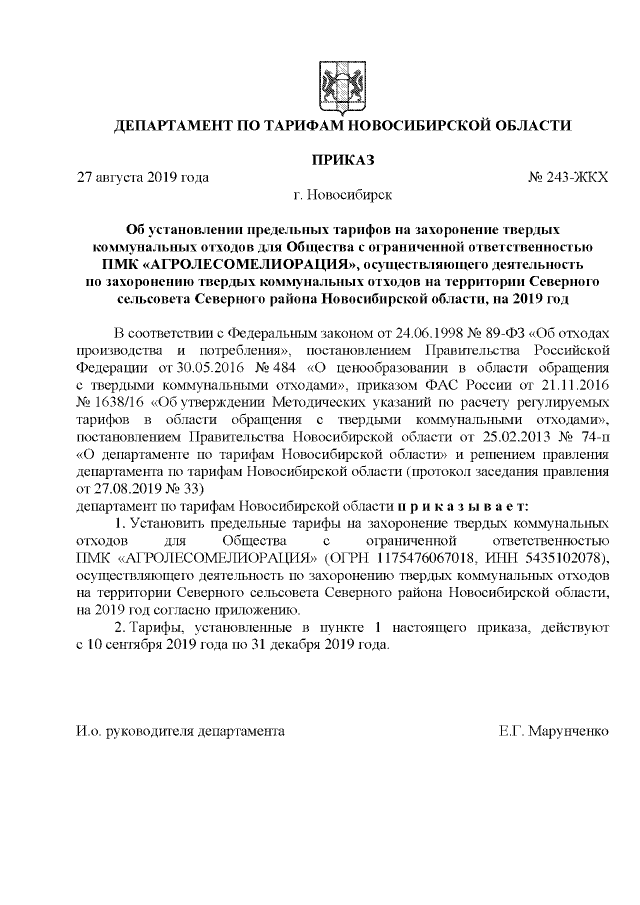 ДЕПАРТАМЕНТ ПО ТАРИФАМ НОВОСИБИРСКОЙ ОБЛАСТИ

ПРИКАЗ

27 августа 2019 года № 243-ЖКХ

г. Новосибирск

Об установлении предельных тарифов на захоронение твердых коммунальных отходов для Общества с ограниченной ответственностью ПМК «АГРОЛЕСОМЕЛИОРАЦИЯ», осуществляющего деятельность по захоронению твердых коммунальных отходов на территории Северного сельсовета Северного района Новосибирской области, на 2019 год

В соответствии с Федеральным законом от 24.06.1998 № 89-ФЗ «Об отходах производства и потребления», постановлением Правительства Российской Федерации от 30.05.2016 № 484 «О ценообразовании в области обращения с твердыми коммунальными отходами», приказом ФАС России от 21.11.2016 № 1638/16 «Об утверждении Методических указаний по расчету регулируемых тарифов в области обращения с твердыми коммунальными отходами», постановлением Правительства Новосибирской области от 25.02.2013 № 74-п «О департаменте по тарифам Новосибирской области» и решением правления департамента по тарифам Новосибирской области (протокол заседания правления от 27.08.2019 № 33)
департамент по тарифам Новосибирской области п р и к а з ы в а е т:

1. Установить предельные тарифы на захоронение твердых коммунальных отходов для Общества с ограниченной ответственностью ПМК «АГРОЛЕСОМЕЛИОРАЦИЯ» (ОГРН 1175476067018, ИНН 5435102078), осуществляющего деятельность по захоронению твердых коммунальных отходов на территории Северного сельсовета Северного района Новосибирской области, на 2019 год согласно приложению.

2. Тарифы, установленные в пункте 1 настоящего приказа, действуют с 10 сентября 2019 года по 31 декабря 2019 года.

И.о. руководителя департамента Е.Г. Марунченко